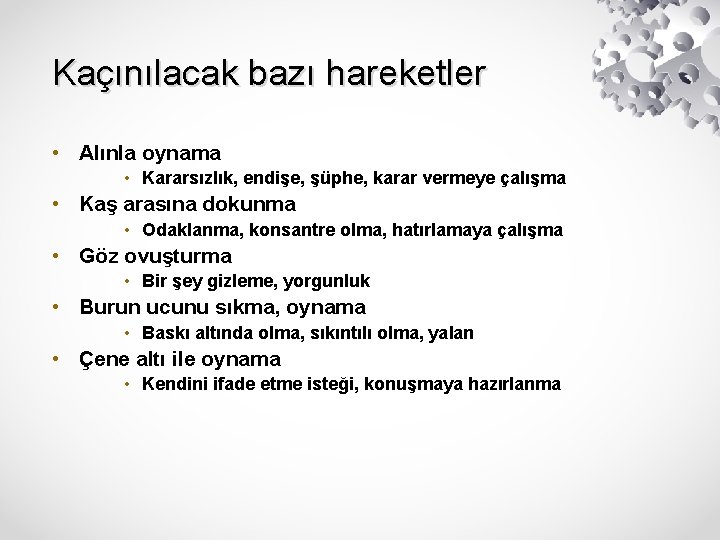 Kaçınılacak bazı hareketler

• Alınla oynama
  • Kararsızlık, endişe, şüphe, karar vermeye çalışma
• Kaş arasına dokunma
  • Odaklanma, konsantre olma, hatırlamaya çalışma
• Göz ovuşturma
  • Bir şey gizleme, yorgunluk
• Burun ucunu sıkma, oynama
  • Baskı altında olma, sıkıntılı olma, yalan
• Çene altı ile oynama
  • Kendini ifade etme isteği, konuşmaya hazırlanma